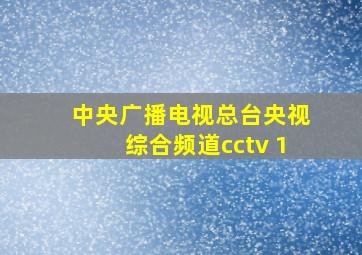 中央广播电视总台央视综合频道cctv 1